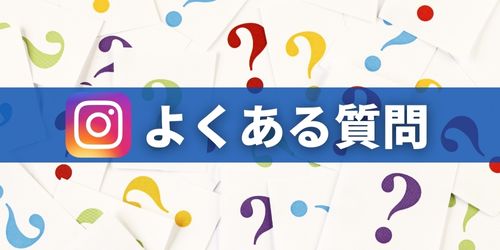 よくある質問